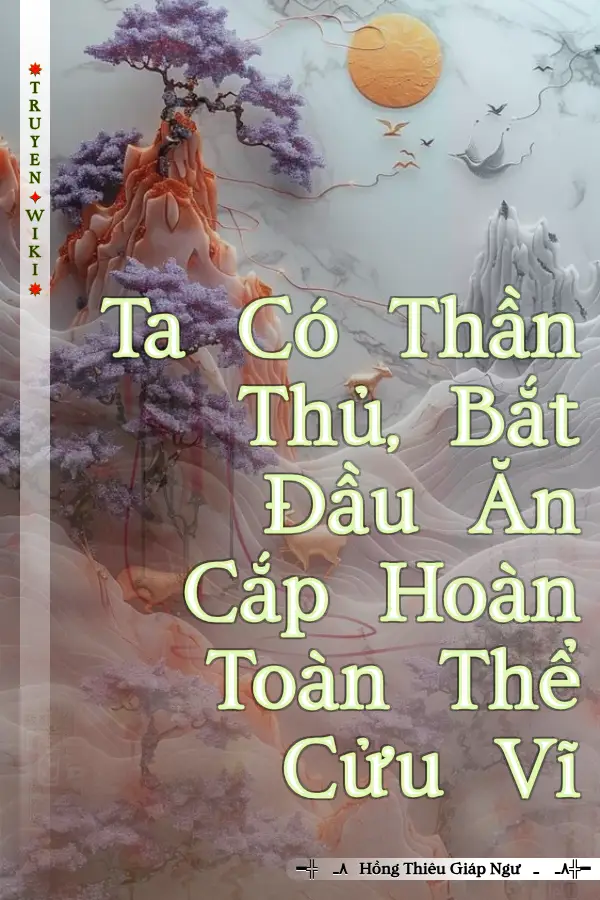 TRUYEN WIKI

Ta Có Thần Thủ, Bắt Đầu Ăn Cắp Hoàn Toàn Thể Cửu Vĩ

Hồng Thiêu Giáp Ngư